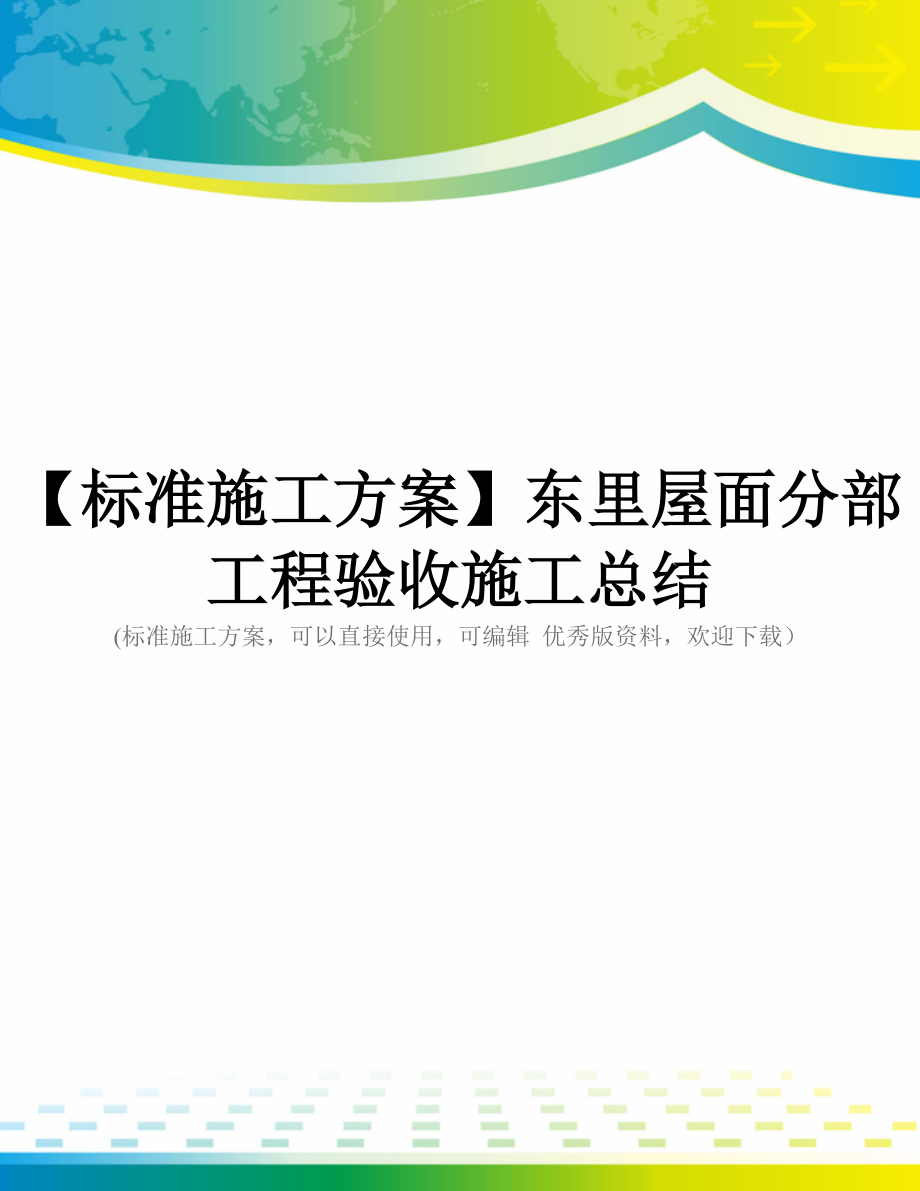 【标准施工方案】东里屋面分部工程验收施工总结

(标准施工方案，可以直接使用，可编辑 优秀版资料，欢迎下载）